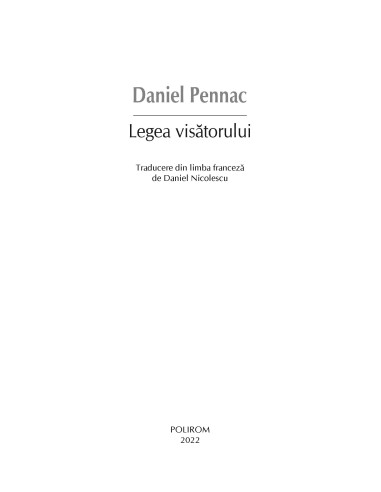 Daniel Pennac

Legea visătorului

Traducere din limba franceză
de Daniel Nicolescu

POLIROM
2022